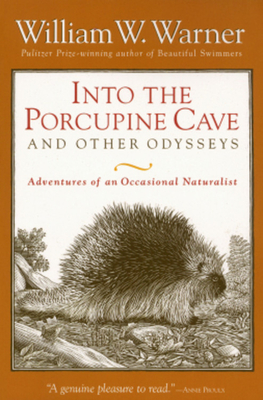 William W. Warner

Pulitzer Prize-winning author of Beautiful Swimmers

INTO THE PORCUPINE CAVE

AND OTHER ODYSSEYS

Adventures of an Occasional Naturalist

"A genuine pleasure to read." —ANNIE PROULX